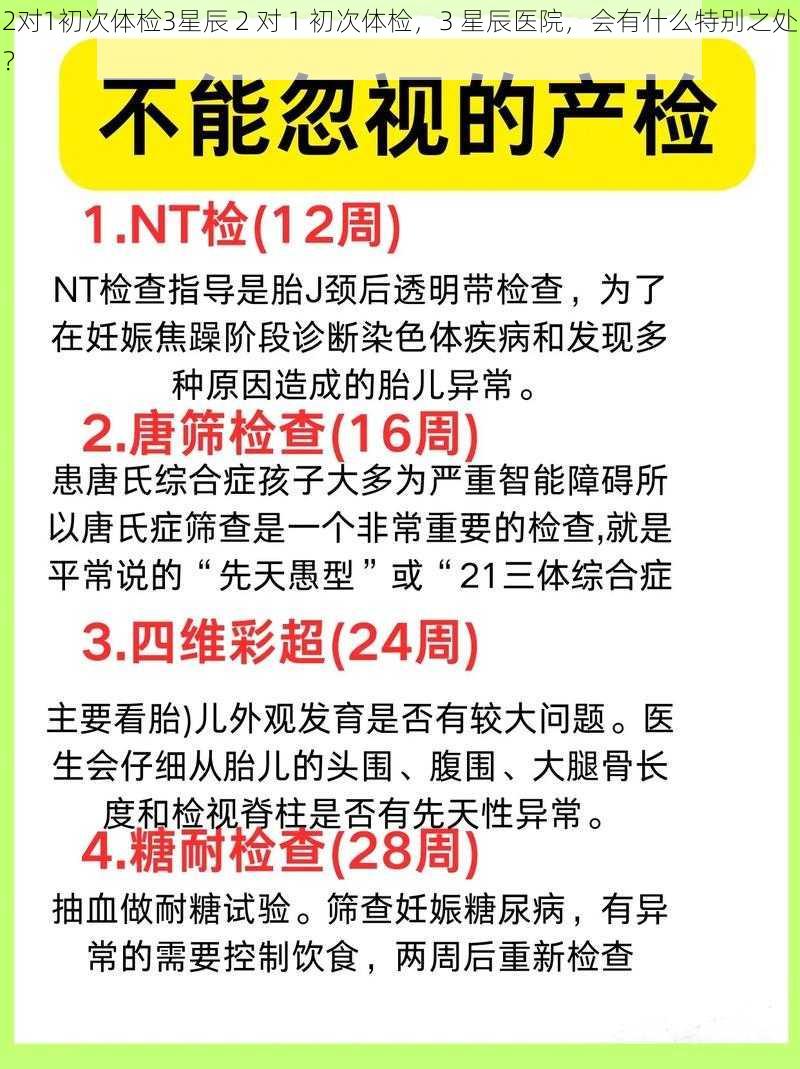 2对1初次体检3星辰 2 对 1 初次体检，3 星辰医院，会有什么特别之处？

不能忽视的产检

1.NT检(12周)

NT检查指导是胎J颈后透明带检查，为了在妊娠焦躁阶段诊断染色体疾病和发现多种原因造成的胎儿异常。

2.唐筛检查(16周)

患唐氏综合症孩子大多为严重智能障碍所以唐氏症筛查是一个非常重要的检查,就是平常说的“先天愚型”或“21三体综合症

3.四维彩超(24周)

主要看胎)儿外观发育是否有较大问题。医生会仔细从胎儿的头围、腹围、大腿骨长度和检视脊柱是否有先天性异常。

4.糖耐检查(28周)

抽血做耐糖试验。筛查妊娠糖尿病，有异常的需要控制饮食，两周后重新检查